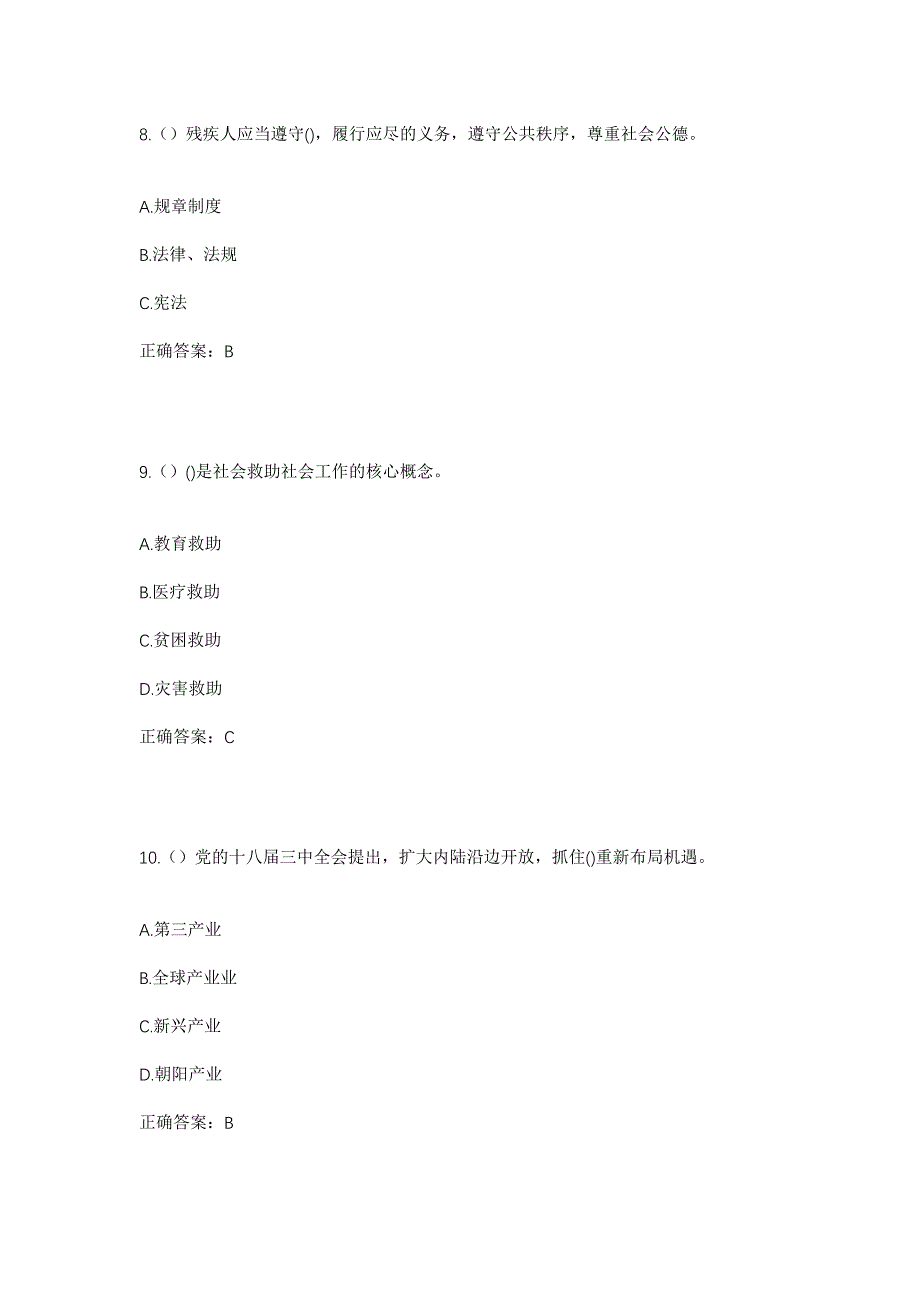 8.（）残疾人应当遵守()，履行应尽的义务，遵守公共秩序，尊重社会公德。

A.规章制度

B.法律、法规

C.宪法

正确答案：B

9.（）()是社会救助社会工作的核心概念。

A.教育救助

B.医疗救助

C.贫困救助

D.灾害救助

正确答案：C

10.（）党的十八届三中全会提出，扩大内陆沿边开放，抓住()重新布局机遇。

A.第三产业

B.全球产业业

C.新兴产业

D.朝阳产业

正确答案：B